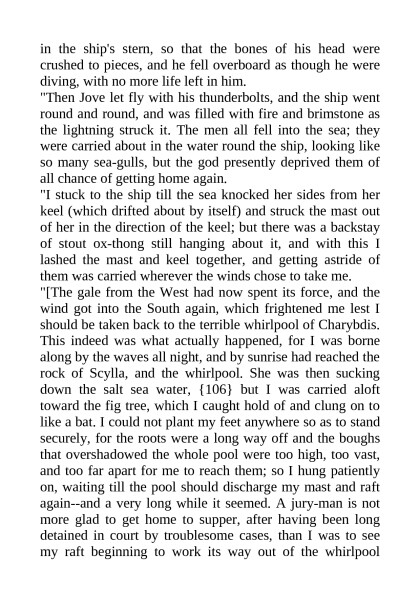 in the ship's stern, so that the bones of his head were crushed to pieces, and he fell overboard as though he were diving, with no more life left in him.
"Then Jove let fly with his thunderbolts, and the ship went round and round, and was filled with fire and brimstone as the lightning struck it. The men all fell into the sea; they were carried about in the water round the ship, looking like so many sea-gulls, but the god presently deprived them of all chance of getting home again.
"I stuck to the ship till the sea knocked her sides from her keel (which drifted about by itself) and struck the mast out of her in the direction of the keel; but there was a backstay of stout ox-thong still hanging about it, and with this I lashed the mast and keel together, and getting astride of them was carried wherever the winds chose to take me.
"[The gale from the West had now spent its force, and the wind got into the South again, which frightened me lest I should be taken back to the terrible whirlpool of Charybdis. This indeed was what actually happened, for I was borne along by the waves all night, and by sunrise had reached the rock of Scylla, and the whirlpool. She was then sucking down the salt sea water, {106} but I was carried aloft toward the fig tree, which I caught hold of and clung on to like a bat. I could not plant my feet anywhere so as to stand securely, for the roots were a long way off and the boughs that overshadowed the whole pool were too high, too vast, and too far apart for me to reach them; so I hung patiently on, waiting till the pool should discharge my mast and raft again--and a very long while it seemed. A jury-man is not more glad to get home to supper, after having been long detained in court by troublesome cases, than I was to see my raft beginning to work its way out of the whirlpool